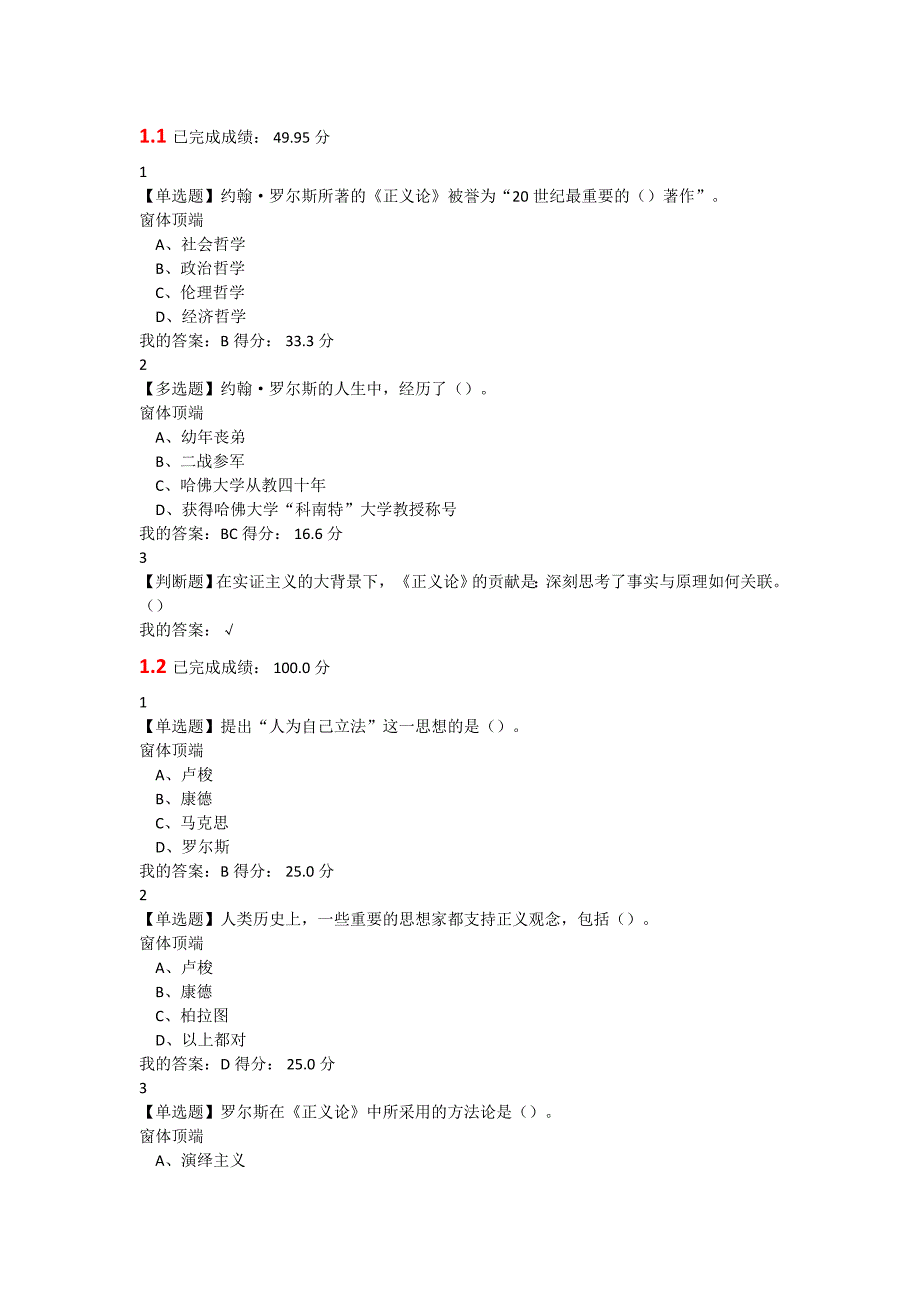 1.1 已完成成绩： 49.95 分

1
【单选题】约翰·罗尔斯所著的《正义论》被誉为“20 世纪最重要的（）著作”。
窗体顶端
A、社会哲学
B、政治哲学
C、伦理哲学
D、经济哲学
我的答案：B 得分： 33.3 分
2
【多选题】约翰·罗尔斯的人生中，经历了（）。
窗体顶端
A、幼年丧弟
B、二战参军
C、哈佛大学从教四十年
D、获得哈佛大学“科南特”大学教授称号
我的答案：BC 得分： 16.6 分
3
【判断题】在实证主义的大背景下，《正义论》的贡献是:深刻思考了事实与原理如何关联。（）
我的答案： √

1.2 已完成成绩： 100.0 分

1
【单选题】提出“人为自己立法”这一思想的是（）。
窗体顶端
A、卢梭
B、康德
C、马克思
D、罗尔斯
我的答案：B 得分： 25.0 分
2
【单选题】人类历史上，一些重要的思想家都支持正义观念，包括（）。
窗体顶端
A、卢梭
B、康德
C、柏拉图
D、以上都对
我的答案：D 得分： 25.0 分
3
【单选题】罗尔斯在《正义论》中所采用的方法论是（）。
窗体顶端
A、演绎主义